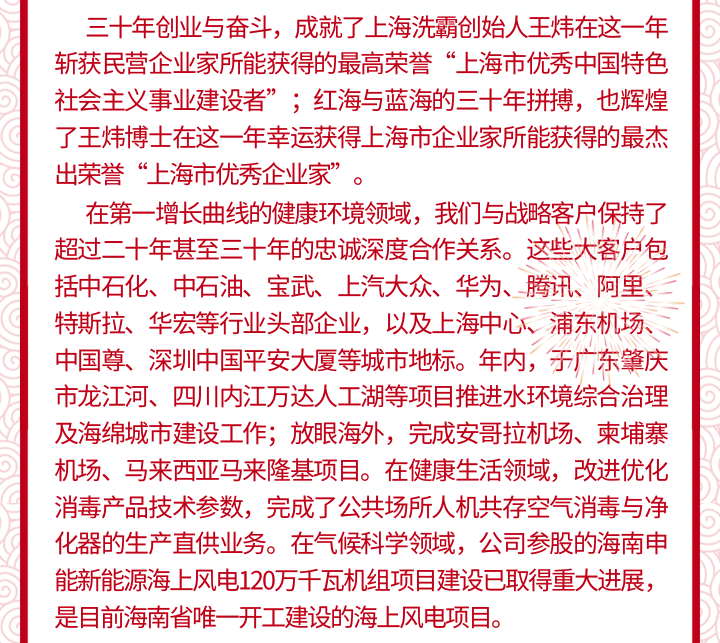 三十年创业与奋斗，成就了上海洗霸创始人王炜在这一年斩获民营企业家所能获得的最高荣誉“上海市优秀中国特色社会主义事业建设者”；红海与蓝海的三十年拼搏，也辉煌了王炜博士在这一年幸运获得上海市企业家所能获得的最杰出荣誉“上海市优秀企业家”。

在第一增长曲线的健康环境领域，我们与战略客户保持了超过二十年甚至三十年的忠诚深度合作关系。这些大客户包括中石化、中石油、宝武、上汽大众、华为、腾讯、阿里、特斯拉、华宏等行业头部企业，以及上海中心、浦东机场、中国尊、深圳中国平安大厦等城市地标。年内，于广东肇庆市龙江河、四川内江万达人工湖等项目推进水环境综合治理及海绵城市建设工作；放眼海外，完成安哥拉机场、柬埔寨机场、马来西亚马来隆基项目。在健康生活领域，改进优化消毒产品技术参数，完成了公共场所人机共存空气消毒与净化器的生产直供业务。在气候科学领域，公司参股的海南申能新能源海上风电120万千瓦机组项目建设已取得重大进展，是目前海南省唯一开工建设的海上风电项目。